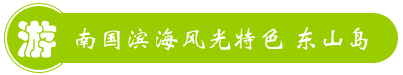 游 南国滨海风光特色 东山岛